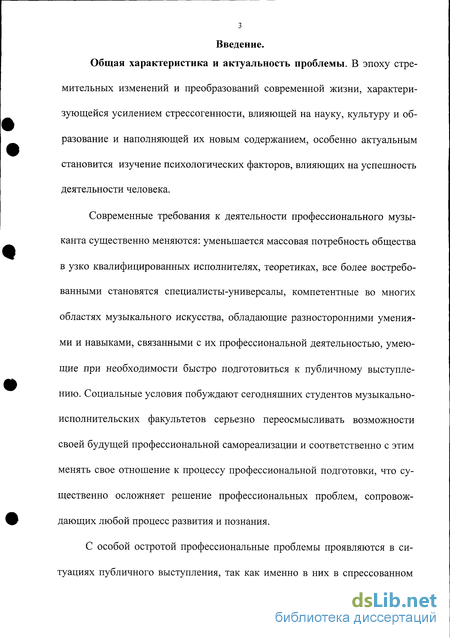 3

Введение.

Общая характеристика и актуальность проблемы. В эпоху стремительных изменений и преобразований современной жизни, характеризующейся усилением стрессогенности, влияющей на науку, культуру и образование и наполняющей их новым содержанием, особенно актуальным становится изучение психологических факторов, влияющих на успешность деятельности человека.

Современные требования к деятельности профессионального музыканта существенно меняются: уменьшается массовая потребность общества в узко квалифицированных исполнителях, теоретиках, все более востребованными становятся специалисты-универсалы, компетентные во многих областях музыкального искусства, обладающие разносторонними умениями и навыками, связанными с их профессиональной деятельностью, умеющие при необходимости быстро подготовиться к публичному выступлению. Социальные условия побуждают сегодняшних студентов музыкально-исполнительских факультетов серьезно переосмысливать возможности своей будущей профессиональной самореализации и соответственно с этим менять свое отношение к процессу профессиональной подготовки, что существенно осложняет решение профессиональных проблем, сопровождающих любой процесс развития и познания.

С особой остротой профессиональные проблемы проявляются в ситуациях публичного выступления, так как именно в них в спрессованном

dsLib.net
библиотека диссертаций